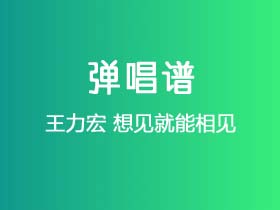 弹唱谱

王力宏 想见就能相见